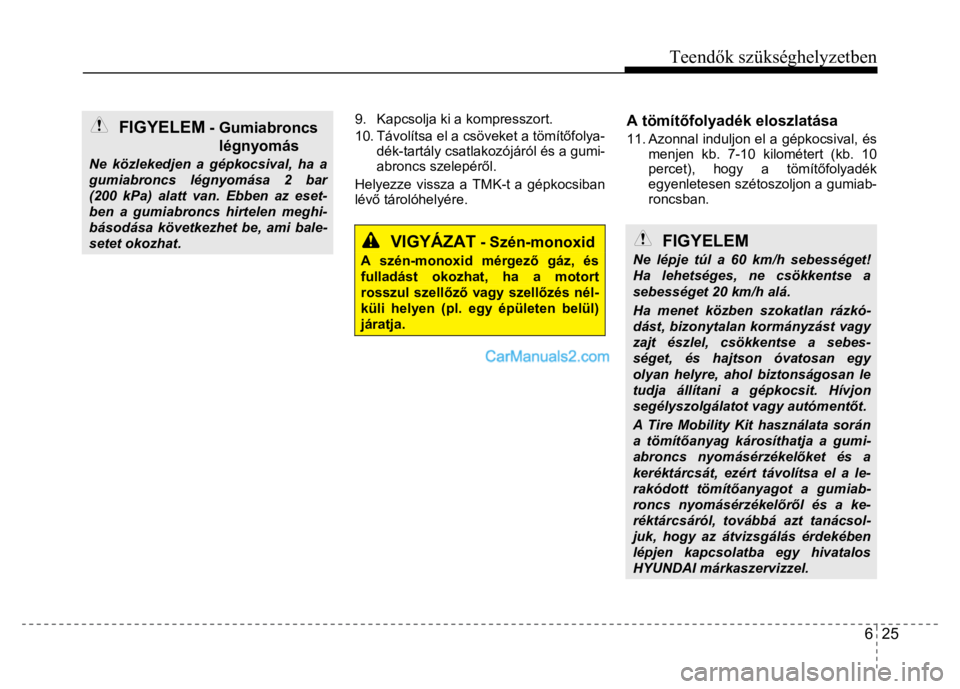 Teendők szükséghelyzetben

FIGYELEM - Gumiabroncs légnyomás

Ne közlekedjen a gépkocsival, ha a gumiabroncs légnyomása 2 bar (200 kPa) alatt van. Ebben az esetben a gumiabroncs hirtelen meghibásodása következhet be, ami balesetet okozhat.

9. Kapcsolja ki a kompresszort.

10. Távolítsa el a csöveket a tömítőfolyadék-tartály csatlakozójáról és a gumiabroncs szelepéről.

Helyezze vissza a TMK-t a gépkocsiban lévő tárolóhelyére.

VIGYÁZAT - Szén-monoxid

A szén-monoxid mérgező gáz, és fulladást okozhat, ha a motort rosszul szellőző vagy szellőzés nélküli helyen (pl. egy épületen belül) járatja.

CarManuals2.com

A tömítőfolyadék eloszlatása

11. Azonnal induljon el a gépkocsival, és menjen kb. 7-10 kilométert (kb. 10 percet), hogy a tömítőfolyadék egyenletesen szétoszoljon a gumiabroncsban.

FIGYELEM

Ne lépje túl a 60 km/h sebességet! Ha lehetséges, ne csökkentse a sebességet 20 km/h alá.

Ha menet közben szokatlan rázkódást, bizonytalan kormányzást vagy zajt észlel, csökkentse a sebességet, és hajtson óvatosan egy olyan helyre, ahol biztonságosan le tudja állítani a gépkocsit. Hívjon segélyszolgálatot vagy autómentőt.

A Tire Mobility Kit használata során a tömítőanyag károsíthatja a gumiabroncs nyomásérzékelőket és a keréktárcsát, ezért távolítsa el a lerakódott tömítőanyagot a gumiabroncs nyomásérzékelőről és a keréktárcsáról, továbbá azt tanácsoljuk, hogy az átvizsgálás érdekében lépjen kapcsolatba egy hivatalos HYUNDAI márkaszervizzel.

6 25

carmanualsonline.info